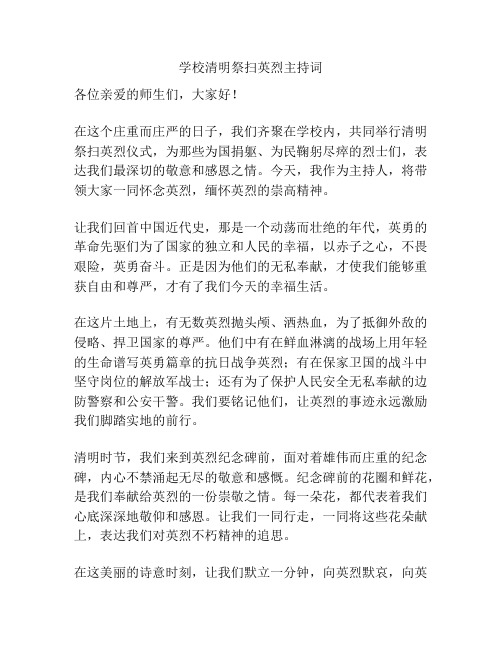 学校清明祭扫英烈主持词

各位亲爱的师生们，大家好！

在这个庄重而庄严的日子，我们齐聚在学校内，共同举行清明祭扫英烈仪式，为那些为国捐躯、为民鞠躬尽瘁的烈士们，表达我们最深切的敬意和感恩之情。今天，我作为主持人，将带领大家一同怀念英烈，缅怀英烈的崇高精神。

让我们回首中国近代史，那是一个动荡而壮绝的年代，英勇的革命先驱们为了国家的独立和人民的幸福，以赤子之心，不畏艰险，英勇奋斗。正是因为他们的无私奉献，才使我们能够重获自由和尊严，才有了我们今天的幸福生活。

在这片土地上，有无数英烈抛头颅、洒热血，为了抵御外敌的侵略、捍卫国家的尊严。他们中有在鲜血淋漓的战场上用年轻的生命谱写英勇篇章的抗日战争英烈；有在保家卫国的战斗中坚守岗位的解放军战士；还有为了保护人民安全无私奉献的边防警察和公安干警。我们要铭记他们，让英烈的事迹永远激励我们脚踏实地的前行。

清明时节，我们来到英烈纪念碑前，面对着雄伟而庄重的纪念碑，内心不禁涌起无尽的敬意和感慨。纪念碑前的花圈和鲜花，是我们奉献给英烈的一份崇敬之情。每一朵花，都代表着我们心底深深地敬仰和感恩。让我们一同行走，一同将这些花朵献上，表达我们对英烈不朽精神的追思。

在这美丽的诗意时刻，让我们默立一分钟，向英烈默哀，向英